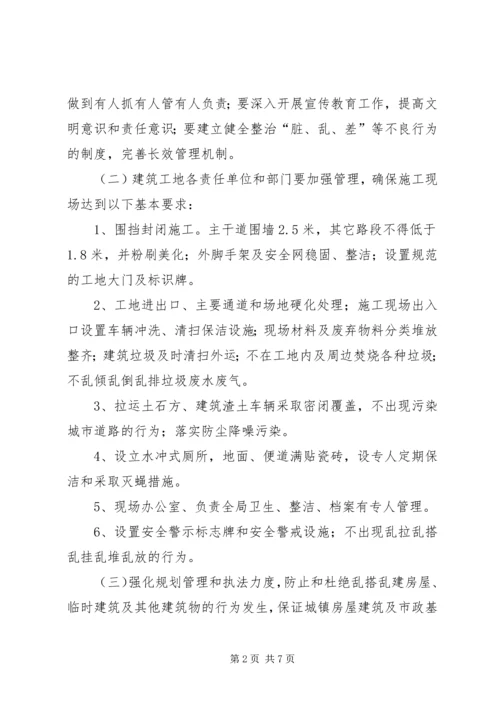 做到有人抓有人管有人负责；要深入开展宣传教育工作，提高文明意识和责任意识；要建立健全整治“脏、乱、差”等不良行为的制度，完善长效管理机制。

（二）建筑工地各责任单位和部门要加强管理，确保施工现场达到以下基本要求：

1、围挡封闭施工。主干道围墙2.5米，其它路段不得低于1.8米，并粉刷美化；外脚手架及安全网稳固、整洁；设置规范的工地大门及标识牌。

2、工地进出口、主要通道和场地硬化处理；施工现场出入口设置车辆冲洗、清扫保洁设施；现场材料及废弃物料分类堆放整齐；建筑垃圾及时清扫外运；不在工地内及周边焚烧各种垃圾；不乱倾乱倒乱排垃圾废水废气。

3、拉运土石方、建筑渣土车辆采取密闭覆盖，不出现污染城市道路的行为；落实防尘降噪污染。

4、设立水冲式厕所，地面、便道满贴瓷砖，设专人定期保洁和采取灭蝇措施。

5、现场办公室、负责全局卫生、整洁、档案有专人管理。

6、设置安全警示标志牌和安全警戒设施；不出现乱拉乱搭乱挂乱堆乱放的行为。

（三）强化规划管理和执法力度，防止和杜绝乱搭乱建房屋、临时建筑及其他建筑物的行为发生，保证城镇房屋建筑及市政基

第2页 共7页